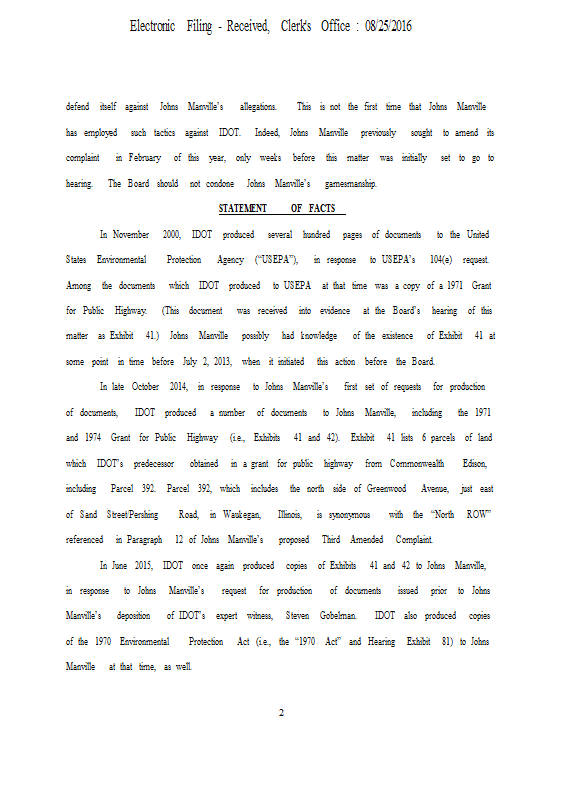 Electronic Filing - Received, Clerk's Office : 08/25/2016

defend itself against Johns Manville's allegations. This is not the first time that Johns Manville has employed such tactics against IDOT. Indeed, Johns Manville previously sought to amend its complaint in February of this year, only weeks before this matter was initially set to go to hearing. The Board should not condone Johns Manville's gamesmanship.

STATEMENT OF FACTS

In November 2000, IDOT produced several hundred pages of documents to the United States Environmental Protection Agency ("USEPA"), in response to USEPA's 104(e) request. Among the documents which IDOT produced to USEPA at that time was a copy of a 1971 Grant for Public Highway. (This document was received into evidence at the Board's hearing of this matter as Exhibit 41.) Johns Manville possibly had knowledge of the existence of Exhibit 41 at some point in time before July 2, 2013, when it initiated this action before the Board.

In late October 2014, in response to Johns Manville's first set of requests for production of documents, IDOT produced a number of documents to Johns Manville, including the 1971 and 1974 Grant for Public Highway (i.e., Exhibits 41 and 42). Exhibit 41 lists 6 parcels of land which IDOT's predecessor obtained in a grant for public highway from Commonwealth Edison, including Parcel 392. Parcel 392, which includes the north side of Greenwood Avenue, just east of Sand Street/Pershing Road, in Waukegan, Illinois, is synonymous with the "North ROW" referenced in Paragraph 12 of Johns Manville's proposed Third Amended Complaint.

In June 2015, IDOT once again produced copies of Exhibits 41 and 42 to Johns Manville, in response to Johns Manville's request for production of documents issued prior to Johns Manville's deposition of IDOT's expert witness, Steven Gobelman. IDOT also produced copies of the 1970 Environmental Protection Act (i.e., the "1970 Act" and Hearing Exhibit 81) to Johns Manville at that time, as well.

2